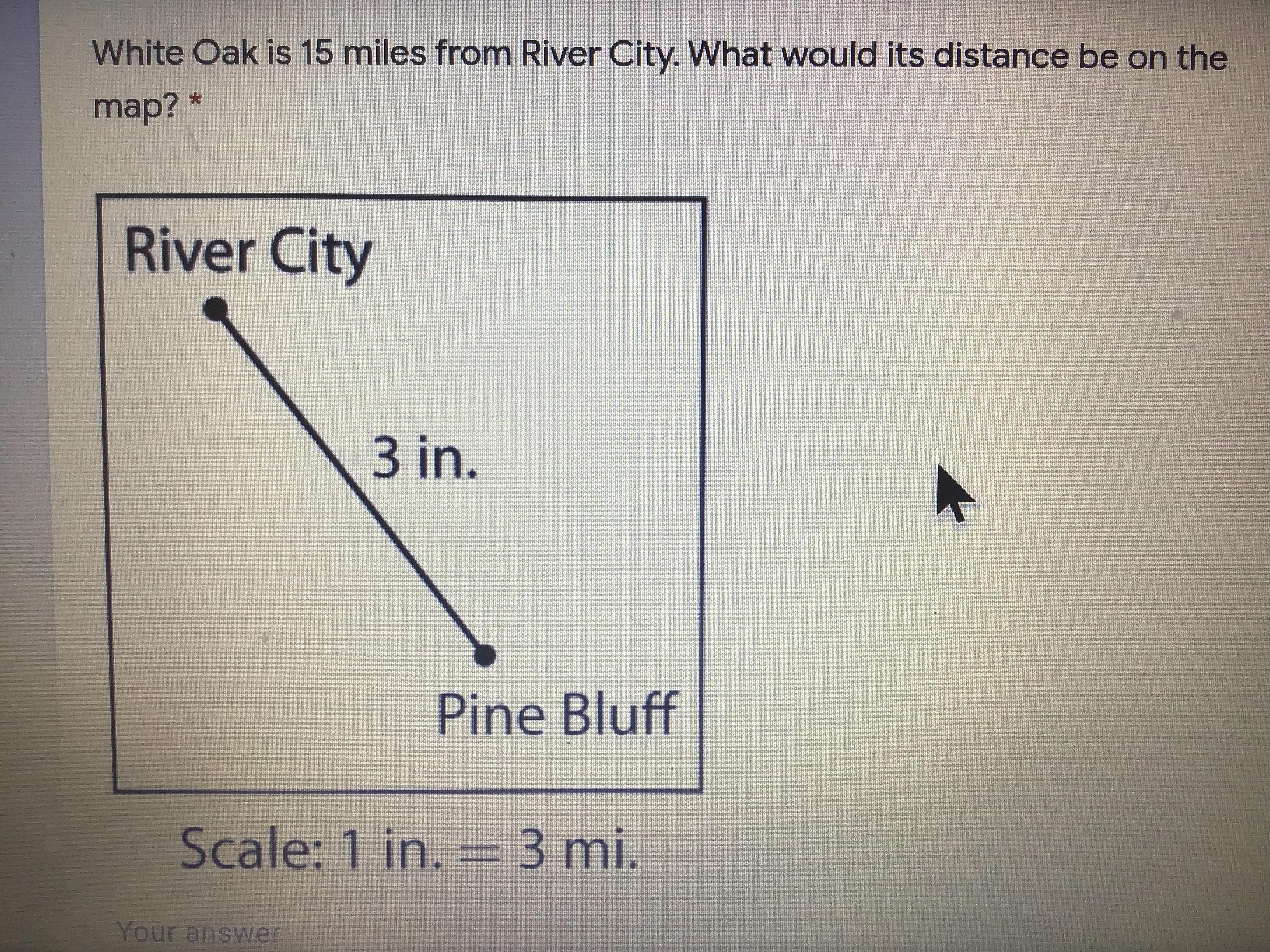 White Oak is 15 miles from River City. What would its distance be on the map? *

River City

3 in.

Pine Bluff

Scale: 1 in. = 3 mi.

Your answer